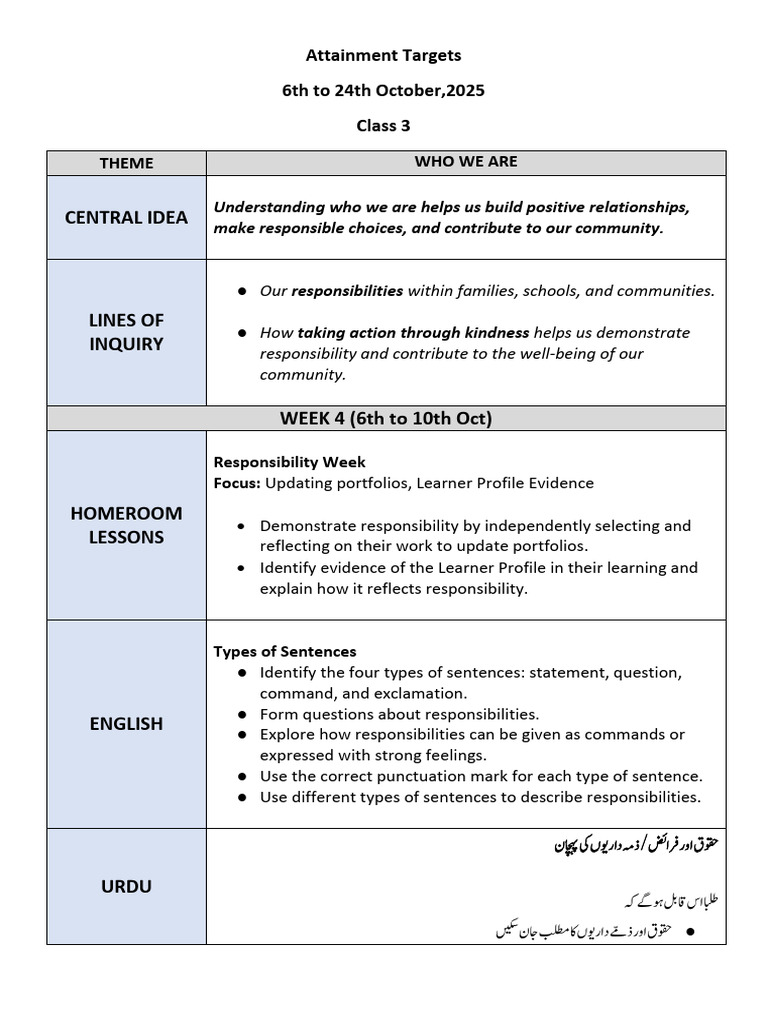 Attainment Targets

6th to 24th October,2025

Class 3

| THEME | WHO WE ARE |
|---|---|
| CENTRAL IDEA | Understanding who we are helps us build positive relationships, make responsible choices, and contribute to our community. |
| LINES OF INQUIRY | • Our responsibilities within families, schools, and communities. • How taking action through kindness helps us demonstrate responsibility and contribute to the well-being of our community. |
| WEEK 4 (6th to 10th Oct) | |
| HOMEROOM LESSONS | Responsibility Week Focus: Updating portfolios, Learner Profile Evidence • Demonstrate responsibility by independently selecting and reflecting on their work to update portfolios. • Identify evidence of the Learner Profile in their learning and explain how it reflects responsibility. |
| ENGLISH | Types of Sentences • Identify the four types of sentences: statement, question, command, and exclamation. • Form questions about responsibilities. • Explore how responsibilities can be given as commands or expressed with strong feelings. • Use the correct punctuation mark for each type of sentence. • Use different types of sentences to describe responsibilities. |
| URDU | حقوق اور فرائض/ذمہ داریوں کی پہچان طلبا اس قابل ہو گے کہ • حقوق اور ذمے داریوں کا مطلب جان سکیں |